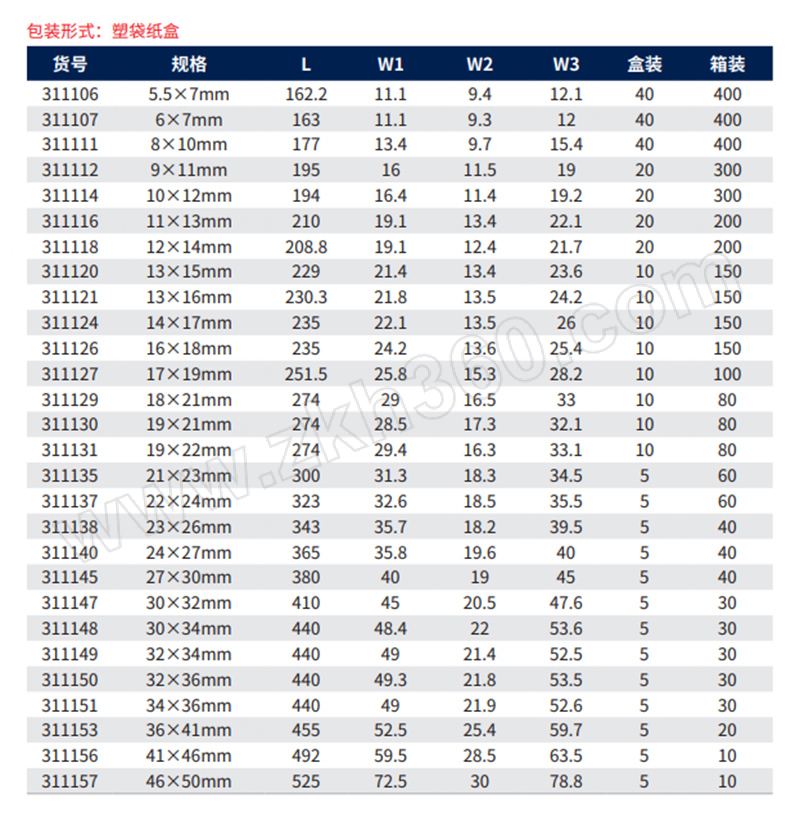 包装形式：塑袋纸盒

| 货号 | 规格 | L | W1 | W2 | W3 | 盒装 | 箱装 |
|---|---|---|---|---|---|---|---|
| 311106 | 5.5×7mm | 162.2 | 11.1 | 9.4 | 12.1 | 40 | 400 |
| 311107 | 6×7mm | 163 | 11.1 | 9.3 | 12 | 40 | 400 |
| 311111 | 8×10mm | 177 | 13.4 | 9.7 | 15.4 | 40 | 400 |
| 311112 | 9×11mm | 195 | 16 | 11.5 | 19 | 20 | 300 |
| 311114 | 10×12mm | 194 | 16.4 | 11.4 | 19.2 | 20 | 300 |
| 311116 | 11×13mm | 210 | 19.1 | 13.4 | 22.1 | 20 | 200 |
| 311118 | 12×14mm | 208.8 | 19.1 | 12.4 | 21.7 | 20 | 200 |
| 311120 | 13×15mm | 229 | 21.4 | 13.4 | 23.6 | 10 | 150 |
| 311121 | 13×16mm | 230.3 | 21.8 | 13.5 | 24.2 | 10 | 150 |
| 311124 | 14×17mm | 235 | 22.1 | 13.5 | 26 | 10 | 150 |
| 311126 | 16×18mm | 235 | 24.2 | 13.6 | 25.4 | 10 | 150 |
| 311127 | 17×19mm | 251.5 | 25.8 | 15.3 | 28.2 | 10 | 100 |
| 311129 | 18×21mm | 274 | 29 | 16.5 | 33 | 10 | 80 |
| 311130 | 19×21mm | 274 | 28.5 | 17.3 | 32.1 | 10 | 80 |
| 311131 | 19×22mm | 274 | 29.4 | 16.3 | 33.1 | 10 | 80 |
| 311135 | 21×23mm | 300 | 31.3 | 18.3 | 34.5 | 5 | 60 |
| 311137 | 22×24mm | 323 | 32.6 | 18.5 | 35.5 | 5 | 60 |
| 311138 | 23×26mm | 343 | 35.7 | 18.2 | 39.5 | 5 | 40 |
| 311140 | 24×27mm | 365 | 35.8 | 19.6 | 40 | 5 | 40 |
| 311145 | 27×30mm | 380 | 40 | 19 | 45 | 5 | 40 |
| 311147 | 30×32mm | 410 | 45 | 20.5 | 47.6 | 5 | 30 |
| 311148 | 30×34mm | 440 | 48.4 | 22 | 53.6 | 5 | 30 |
| 311149 | 32×34mm | 440 | 49 | 21.4 | 52.5 | 5 | 30 |
| 311150 | 32×36mm | 440 | 49.3 | 21.8 | 53.5 | 5 | 30 |
| 311151 | 34×36mm | 440 | 49 | 21.9 | 52.6 | 5 | 30 |
| 311153 | 36×41mm | 455 | 52.5 | 25.4 | 59.7 | 5 | 20 |
| 311156 | 41×46mm | 492 | 59.5 | 28.5 | 63.5 | 5 | 10 |
| 311157 | 46×50mm | 525 | 72.5 | 30 | 78.8 | 5 | 10 |

www.zkh360.com